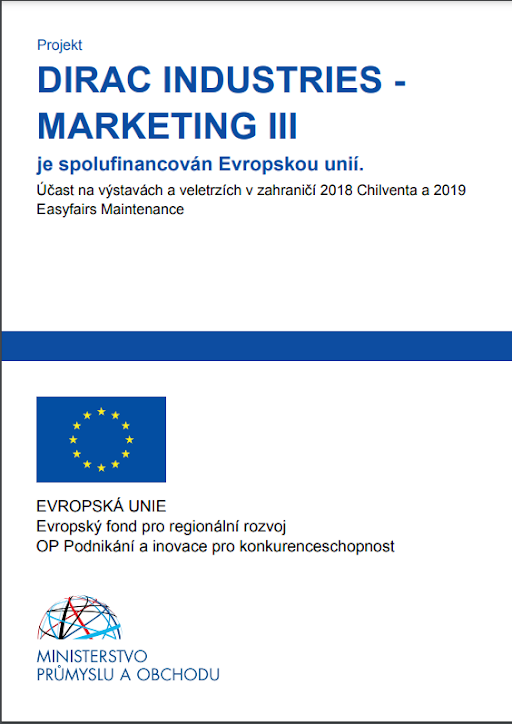 Projekt

DIRAC INDUSTRIES - MARKETING III

je spolufinancován Evropskou unií.

Účast na výstavách a veletrzích v zahraničí 2018 Chilventa a 2019 Easyfairs Maintenance

EVROPSKÁ UNIE
Evropský fond pro regionální rozvoj
OP Podnikání a inovace pro konkurenceschopnost

MINISTERSTVO
PRŮMYSLU A OBCHODU